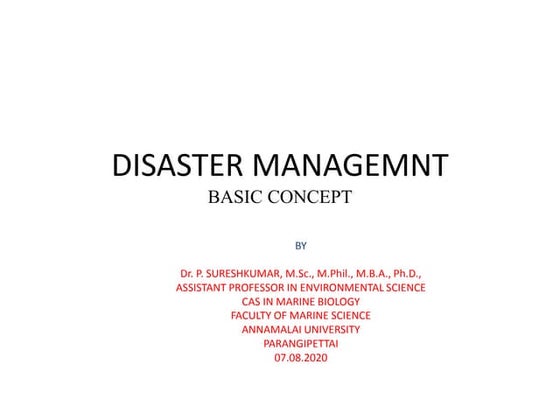 DISASTER MANAGEMNT
BASIC CONCEPT

BY

Dr. P. SURESHKUMAR, M.Sc., M.Phil., M.B.A., Ph.D.,
ASSISTANT PROFESSOR IN ENVIRONMENTAL SCIENCE
CAS IN MARINE BIOLOGY
FACULTY OF MARINE SCIENCE
ANNAMALAI UNIVERSITY
PARANGIPETTAI
07.08.2020